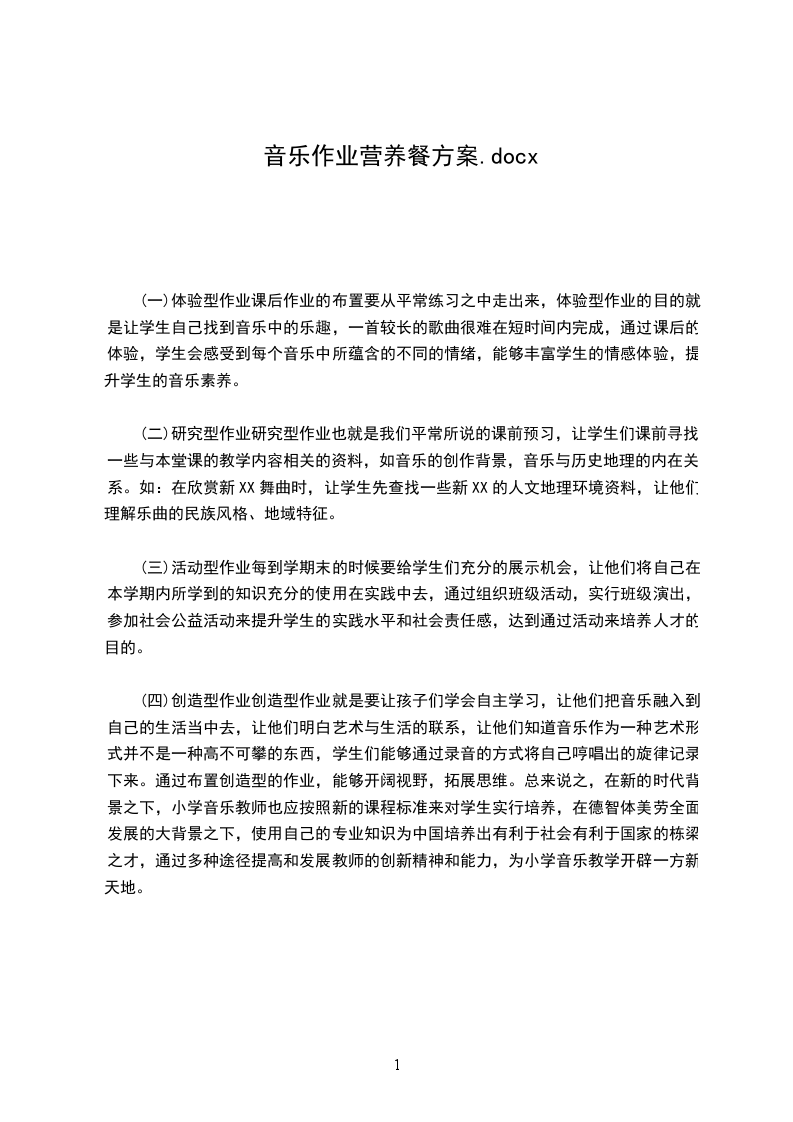 音乐作业营养餐方案.docx

(一)体验型作业课后作业的布置要从平常练习之中走出来，体验型作业的目的就是让学生自己找到音乐中的乐趣，一首较长的歌曲很难在短时间内完成，通过课后的体验，学生会感受到每个音乐中所蕴含的不同的情绪，能够丰富学生的情感体验，提升学生的音乐素养。

(二)研究型作业研究型作业也就是我们平常所说的课前预习，让学生们课前寻找一些与本堂课的教学内容相关的资料，如音乐的创作背景，音乐与历史地理的内在关系。如：在欣赏新XX舞曲时，让学生先查找一些新XX的人文地理环境资料，让他们理解乐曲的民族风格、地域特征。

(三)活动型作业每到学期末的时候要给学生们充分的展示机会，让他们将自己在本学期内所学到的知识充分的使用在实践中去，通过组织班级活动，实行班级演出，参加社会公益活动来提升学生的实践水平和社会责任感，达到通过活动来培养人才的目的。

(四)创造型作业创造型作业就是要让孩子们学会自主学习，让他们把音乐融入到自己的生活当中去，让他们明白艺术与生活的联系，让他们知道音乐作为一种艺术形式并不是一种高不可攀的东西，学生们能够通过录音的方式将自己哼唱出的旋律记录下来。通过布置创造型的作业，能够开阔视野，拓展思维。总来说之，在新的时代背景之下，小学音乐教师也应按照新的课程标准来对学生实行培养，在德智体美劳全面发展的大背景之下，使用自己的专业知识为中国培养出有利于社会有利于国家的栋梁之才，通过多种途径提高和发展教师的创新精神和能力，为小学音乐教学开辟一方新天地。

1